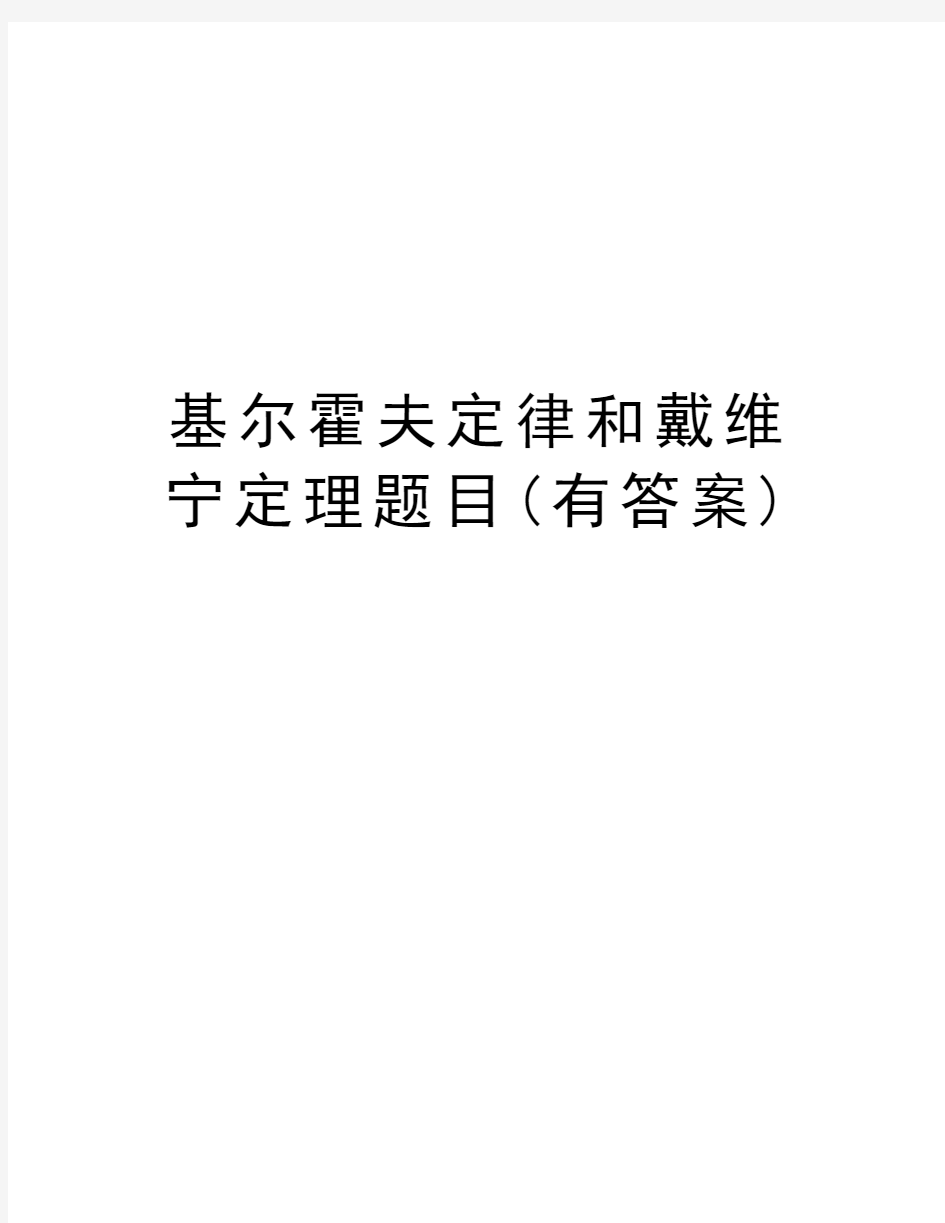 基尔霍夫定律和戴维宁定理题目（有答案）